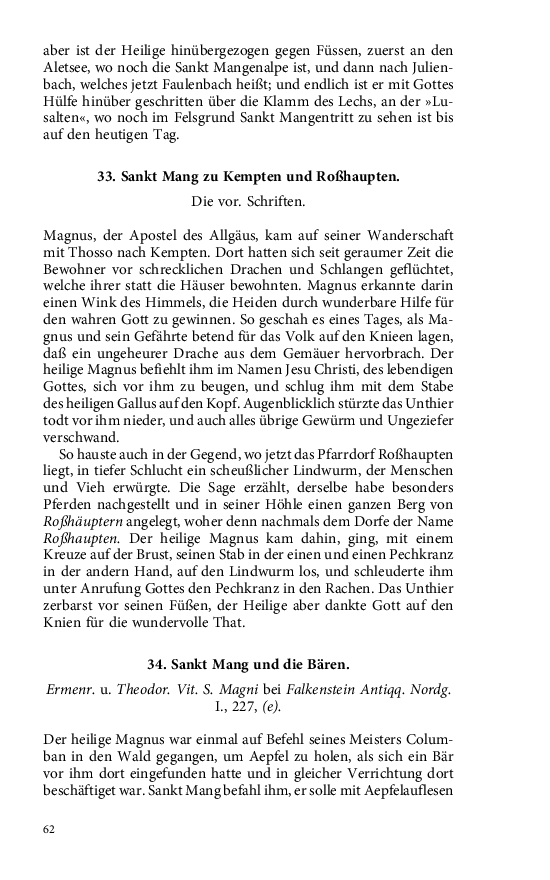 aber ist der Heilige hinübergezogen gegen Füssen, zuerst an den Aletsee, wo noch die Sankt Mangenalpe ist, und dann nach Julienbach, welches jetzt Faulenbach heißt; und endlich ist er mit Gottes Hülfe hinüber geschritten über die Klamm des Lechs, an der »Lusalten«, wo noch im Felsgrund Sankt Mangentritt zu sehen ist bis auf den heutigen Tag.

33. Sankt Mang zu Kempten und Roßhaupten.

Die vor. Schriften.

Magnus, der Apostel des Allgäus, kam auf seiner Wanderschaft mit Thosso nach Kempten. Dort hatten sich seit geraumer Zeit die Bewohner vor schrecklichen Drachen und Schlangen geflüchtet, welche ihrer statt die Häuser bewohnten. Magnus erkannte darin einen Wink des Himmels, die Heiden durch wunderbare Hilfe für den wahren Gott zu gewinnen. So geschah es eines Tages, als Magnus und sein Gefährte betend für das Volk auf den Knieen lagen, daß ein ungeheurer Drache aus dem Gemäuer hervorbrach. Der heilige Magnus befiehlt ihm im Namen Jesu Christi, des lebendigen Gottes, sich vor ihm zu beugen, und schlug ihm mit dem Stabe des heiligen Gallus auf den Kopf. Augenblicklich stürzte das Unthier todt vor ihm nieder, und auch alles übrige Gewürm und Ungeziefer verschwand.

So hauste auch in der Gegend, wo jetzt das Pfarrdorf Roßhaupten liegt, in tiefer Schlucht ein scheußlicher Lindwurm, der Menschen und Vieh erwürgte. Die Sage erzählt, derselbe habe besonders Pferden nachgestellt und in seiner Höhle einen ganzen Berg von Roßhäuptern angelegt, woher denn nachmals dem Dorfe der Name Roßhaupten. Der heilige Magnus kam dahin, ging, mit einem Kreuze auf der Brust, seinen Stab in der einen und einen Pechkranz in der andern Hand, auf den Lindwurm los, und schleuderte ihm unter Anrufung Gottes den Pechkranz in den Rachen. Das Unthier zerbarst vor seinen Füßen, der Heilige aber dankte Gott auf den Knien für die wundervolle That.

34. Sankt Mang und die Bären.

Ermenr. u. Theodor. Vit. S. Magni bei Falkenstein Antiqq. Nordg. I., 227, (e).

Der heilige Magnus war einmal auf Befehl seines Meisters Columban in den Wald gegangen, um Aepfel zu holen, als sich ein Bär vor ihm dort eingefunden hatte und in gleicher Verrichtung dort beschäftiget war. Sankt Mang befahl ihm, er solle mit Aepfelauflesen

62